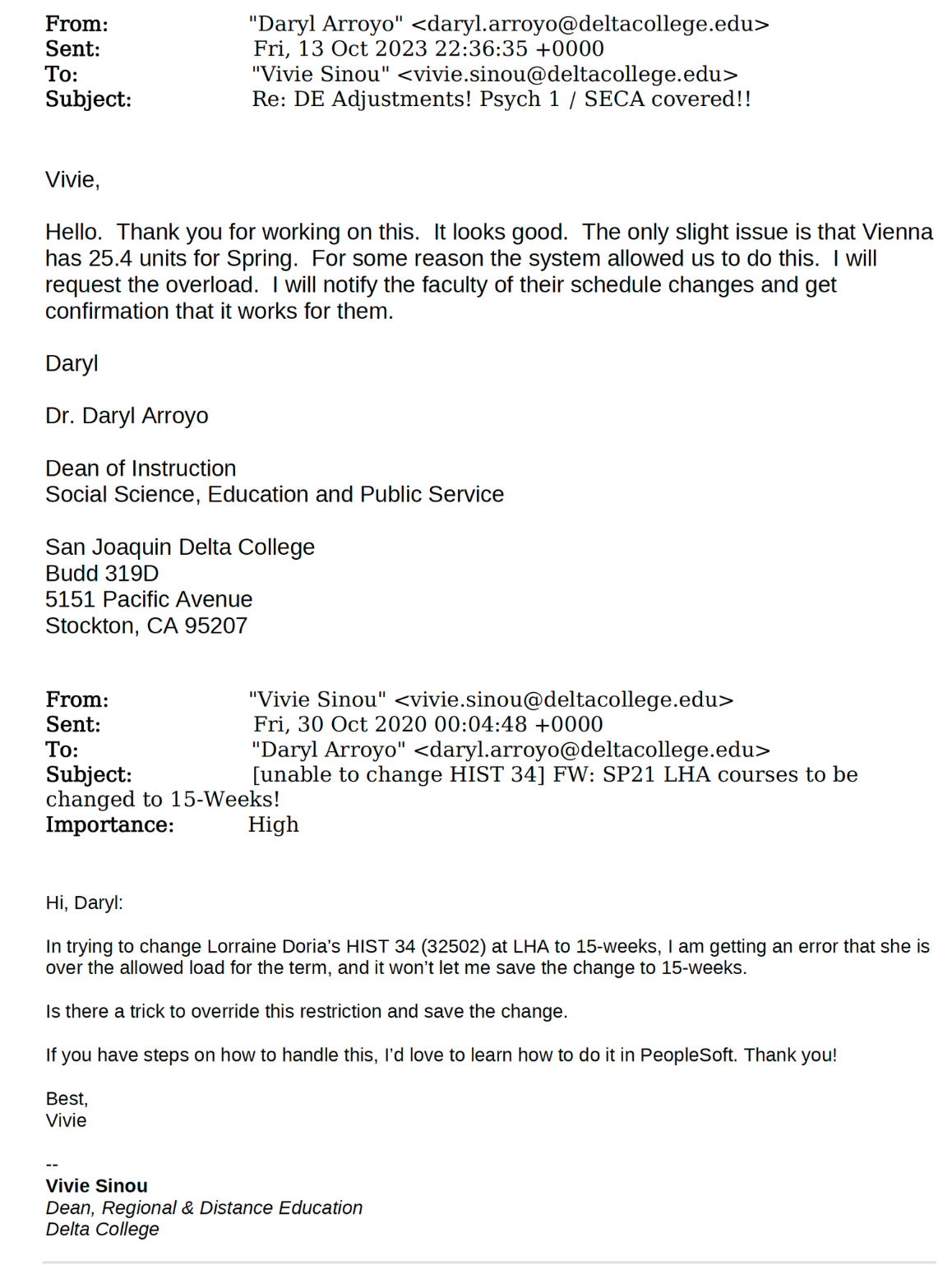 From: "Daryl Arroyo" <daryl.arroyo@deltacollege.edu>
Sent: Fri, 13 Oct 2023 22:36:35 +0000
To: "Vivie Sinou" <vivie.sinou@deltacollege.edu>
Subject: Re: DE Adjustments! Psych 1 / SECA covered!!

Vivie,

Hello. Thank you for working on this. It looks good. The only slight issue is that Vienna has 25.4 units for Spring. For some reason the system allowed us to do this. I will request the overload. I will notify the faculty of their schedule changes and get confirmation that it works for them.

Daryl

Dr. Daryl Arroyo

Dean of Instruction
Social Science, Education and Public Service

San Joaquin Delta College
Budd 319D
5151 Pacific Avenue
Stockton, CA 95207

From: "Vivie Sinou" <vivie.sinou@deltacollege.edu>
Sent: Fri, 30 Oct 2020 00:04:48 +0000
To: "Daryl Arroyo" <daryl.arroyo@deltacollege.edu>
Subject: [unable to change HIST 34] FW: SP21 LHA courses to be changed to 15-Weeks!
Importance: High

Hi, Daryl:

In trying to change Lorraine Doria's HIST 34 (32502) at LHA to 15-weeks, I am getting an error that she is over the allowed load for the term, and it won't let me save the change to 15-weeks.

Is there a trick to override this restriction and save the change.

If you have steps on how to handle this, I'd love to learn how to do it in PeopleSoft. Thank you!

Best,
Vivie

--
Vivie Sinou
Dean, Regional & Distance Education
Delta College